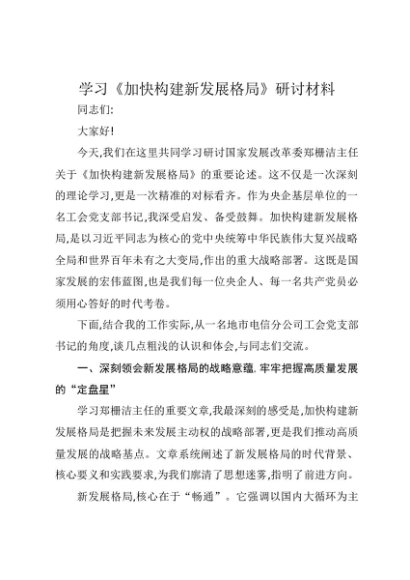 学习《加快构建新发展格局》研讨材料

同志们:

大家好!

今天,我们在这里共同学习研讨国家发展改革委郑栅洁主任关于《加快构建新发展格局》的重要论述。这不仅是一次深刻的理论学习,更是一次精准的对标看齐。作为央企基层单位的一名工会党支部书记,我深受启发、备受鼓舞。加快构建新发展格局,是以习近平同志为核心的党中央统筹中华民族伟大复兴战略全局和世界百年未有之大变局,作出的重大战略部署。这既是国家发展的宏伟蓝图,也是我们每一位央企人、每一名共产党员必须用心答好的时代考卷。

下面,结合我的工作实际,从一名地市电信分公司工会党支部书记的角度,谈几点粗浅的认识和体会,与同志们交流。

一、深刻领会新发展格局的战略意蕴,牢牢把握高质量发展的“定盘星”

学习郑栅洁主任的重要文章,我最深刻的感受是,加快构建新发展格局是把握未来发展主动权的战略部署,更是我们推动高质量发展的战略基点。文章系统阐述了新发展格局的时代背景、核心要义和实践要求,为我们廓清了思想迷雾,指明了前进方向。

新发展格局,核心在于“畅通”。它强调以国内大循环为主